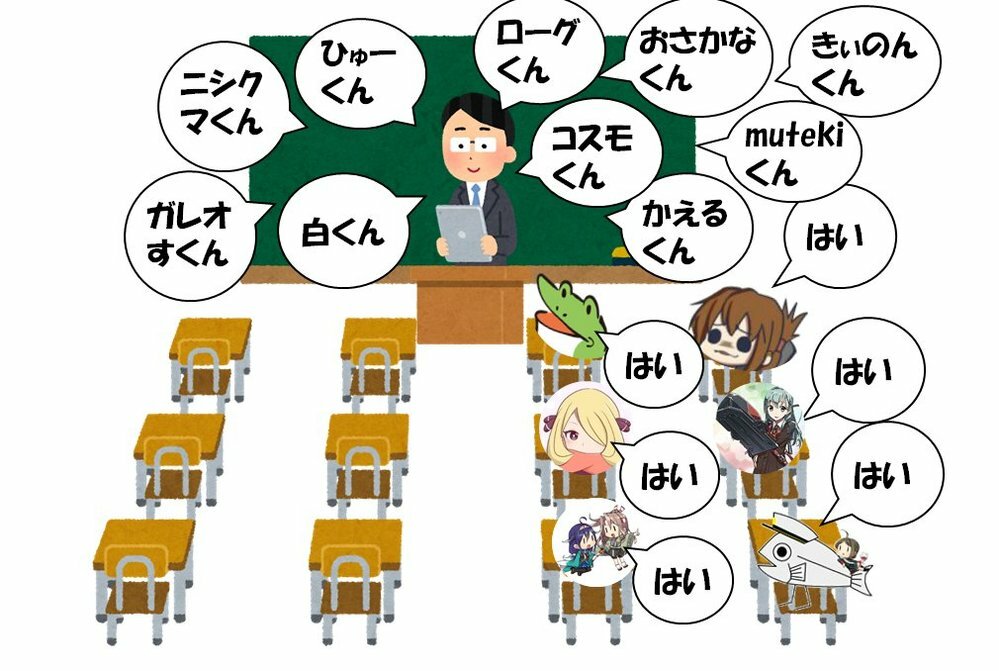 ニシクマくん

ひゅーくん

ローグくん

おさかなくん

きぃのんくん

ガレオすくん

白くん

コスモくん

mutekiくん

かえるくん

はい

はい

はい

はい

はい

はい